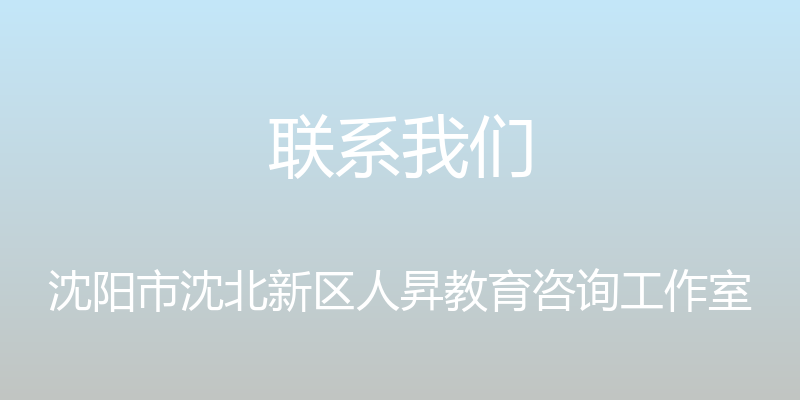 联系我们

沈阳市沈北新区人昇教育咨询工作室